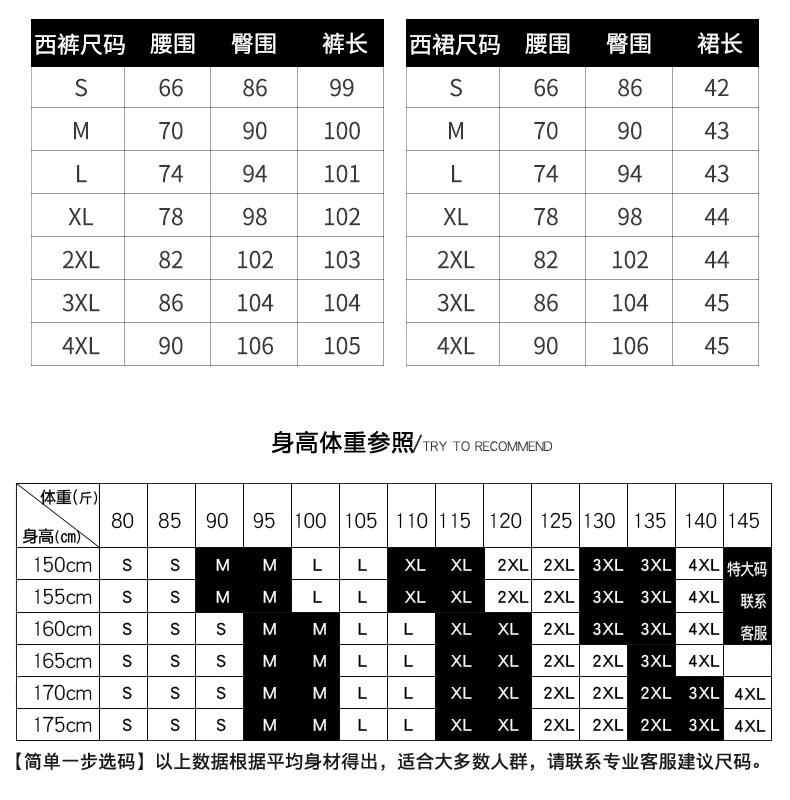 | 西裤尺码 | 腰围 | 臀围 | 裤长 |
|---|---|---|---|
| S | 66 | 86 | 99 |
| M | 70 | 90 | 100 |
| L | 74 | 94 | 101 |
| XL | 78 | 98 | 102 |
| 2XL | 82 | 102 | 103 |
| 3XL | 86 | 104 | 104 |
| 4XL | 90 | 106 | 105 |

| 西裙尺码 | 腰围 | 臀围 | 裙长 |
|---|---|---|---|
| S | 66 | 86 | 42 |
| M | 70 | 90 | 43 |
| L | 74 | 94 | 43 |
| XL | 78 | 98 | 44 |
| 2XL | 82 | 102 | 44 |
| 3XL | 86 | 104 | 45 |
| 4XL | 90 | 106 | 45 |

身高体重参照/TRY TO RECOMMEND

| 体重(斤) 身高(cm) | 80 | 85 | 90 | 95 | 100 | 105 | 110 | 115 | 120 | 125 | 130 | 135 | 140 | 145 |
|---|---|---|---|---|---|---|---|---|---|---|---|---|---|---|
| 150cm | S | S | M | M | L | L | XL | XL | 2XL | 2XL | 3XL | 3XL | 4XL | 特大码 |
| 155cm | S | S | M | M | L | L | XL | XL | 2XL | 2XL | 3XL | 3XL | 4XL | 联系 |
| 160cm | S | S | S | M | M | L | L | XL | XL | 2XL | 3XL | 3XL | 4XL | 客服 |
| 165cm | S | S | S | M | M | L | L | XL | XL | 2XL | 2XL | 3XL | 4XL | |
| 170cm | S | S | S | M | M | L | L | XL | XL | 2XL | 2XL | 2XL | 3XL | 4XL |
| 175cm | S | S | S | M | M | L | L | XL | XL | 2XL | 2XL | 2XL | 3XL | 4XL |

【简单一步选码】以上数据根据平均身材得出，适合大多数人群，请联系专业客服建议尺码。